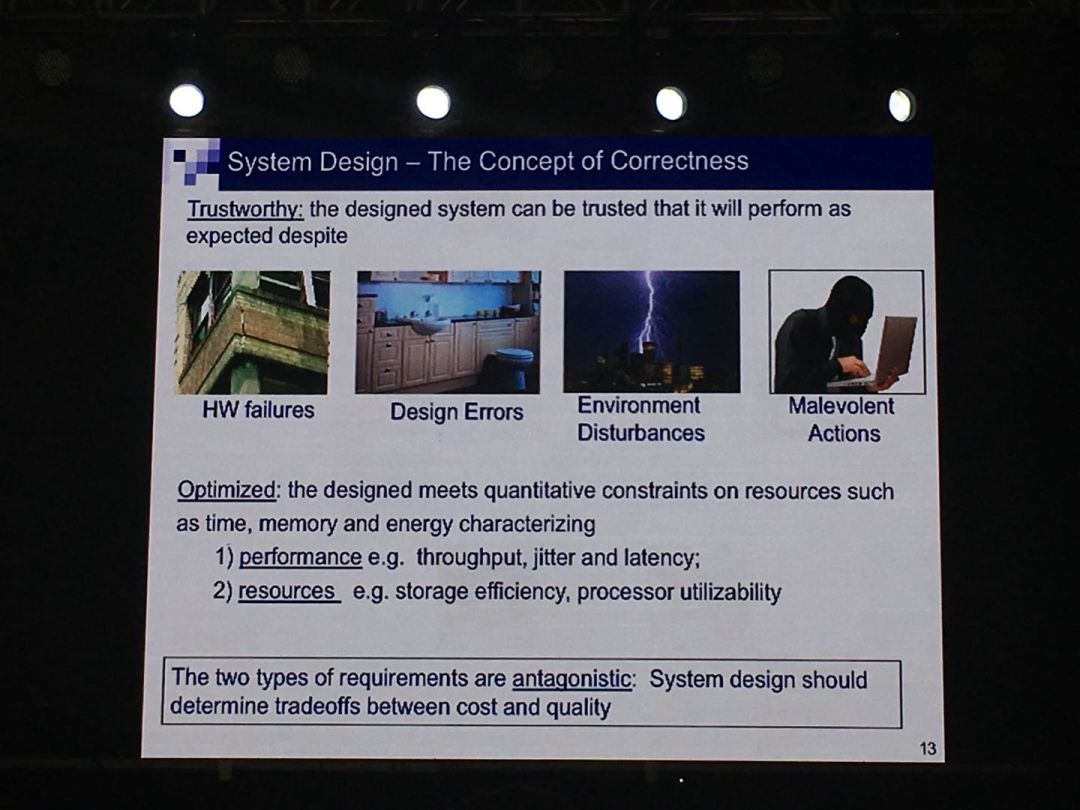 System Design – The Concept of Correctness

Trustworthy: the designed system can be trusted that it will perform as expected despite

HW failures

Design Errors

Environment Disturbances

Malevolent Actions

Optimized: the designed meets quantitative constraints on resources such as time, memory and energy characterizing

1) performance e.g. throughput, jitter and latency;

2) resources e.g. storage efficiency, processor utilizability

The two types of requirements are antagonistic: System design should determine tradeoffs between cost and quality

13